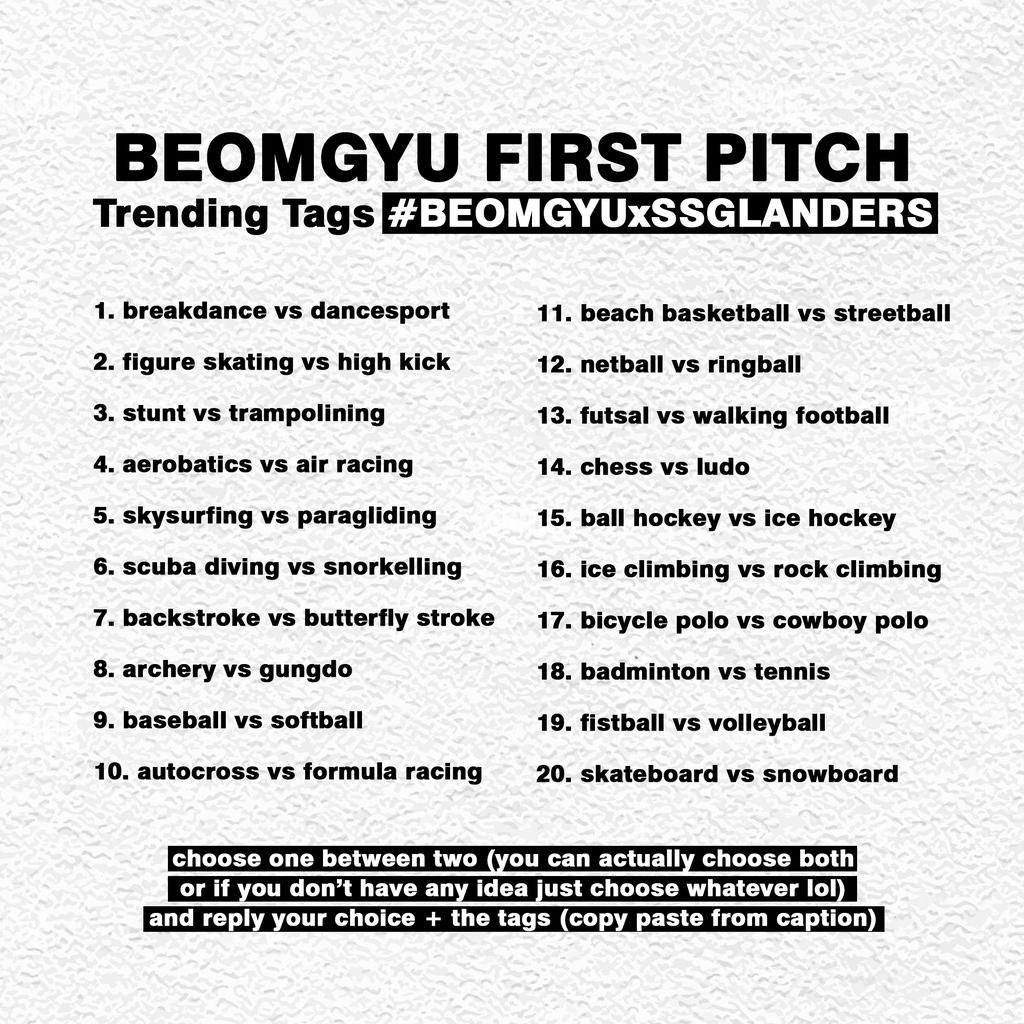 BEOMGYU FIRST PITCH
Trending Tags #BEOMGYUxSSGLANDERS

1. breakdance vs dancesport
2. figure skating vs high kick
3. stunt vs trampolining
4. aerobatics vs air racing
5. skysurfing vs paragliding
6. scuba diving vs snorkelling
7. backstroke vs butterfly stroke
8. archery vs gungdo
9. baseball vs softball
10. autocross vs formula racing

11. beach basketball vs streetball
12. netball vs ringball
13. futsal vs walking football
14. chess vs ludo
15. ball hockey vs ice hockey
16. ice climbing vs rock climbing
17. bicycle polo vs cowboy polo
18. badminton vs tennis
19. fistball vs volleyball
20. skateboard vs snowboard

choose one between two (you can actually choose both or if you don't have any idea just choose whatever lol) and reply your choice + the tags (copy paste from caption)